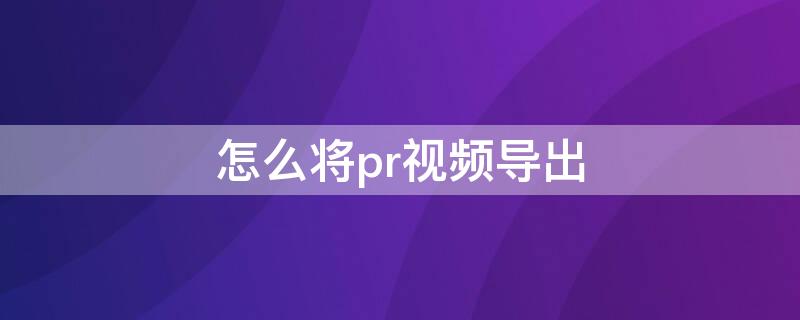 怎么将pr视频导出